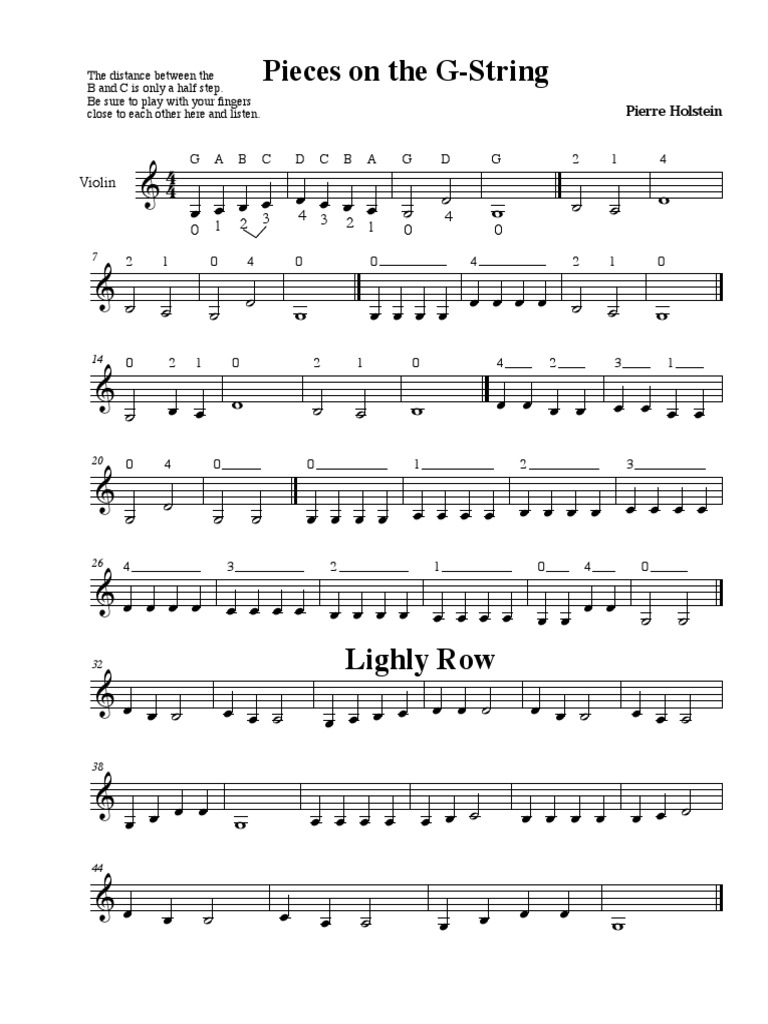 The distance between the B and C is only a half step. Be sure to play with your fingers close to each other here and listen.

Pieces on the G-String

Pierre Holstein

Violin

G A B C D C B A G D G 2 1 4

0 1 2 3 4 3 2 1 0 4 0

7

2 1 0 4 0 0 4 2 1 0

14

0 2 1 0 2 1 0 4 2 3 1

20

0 4 0 0 1 2 3

26

4 3 2 1 0 4 0

Lighly Row

32

38

44